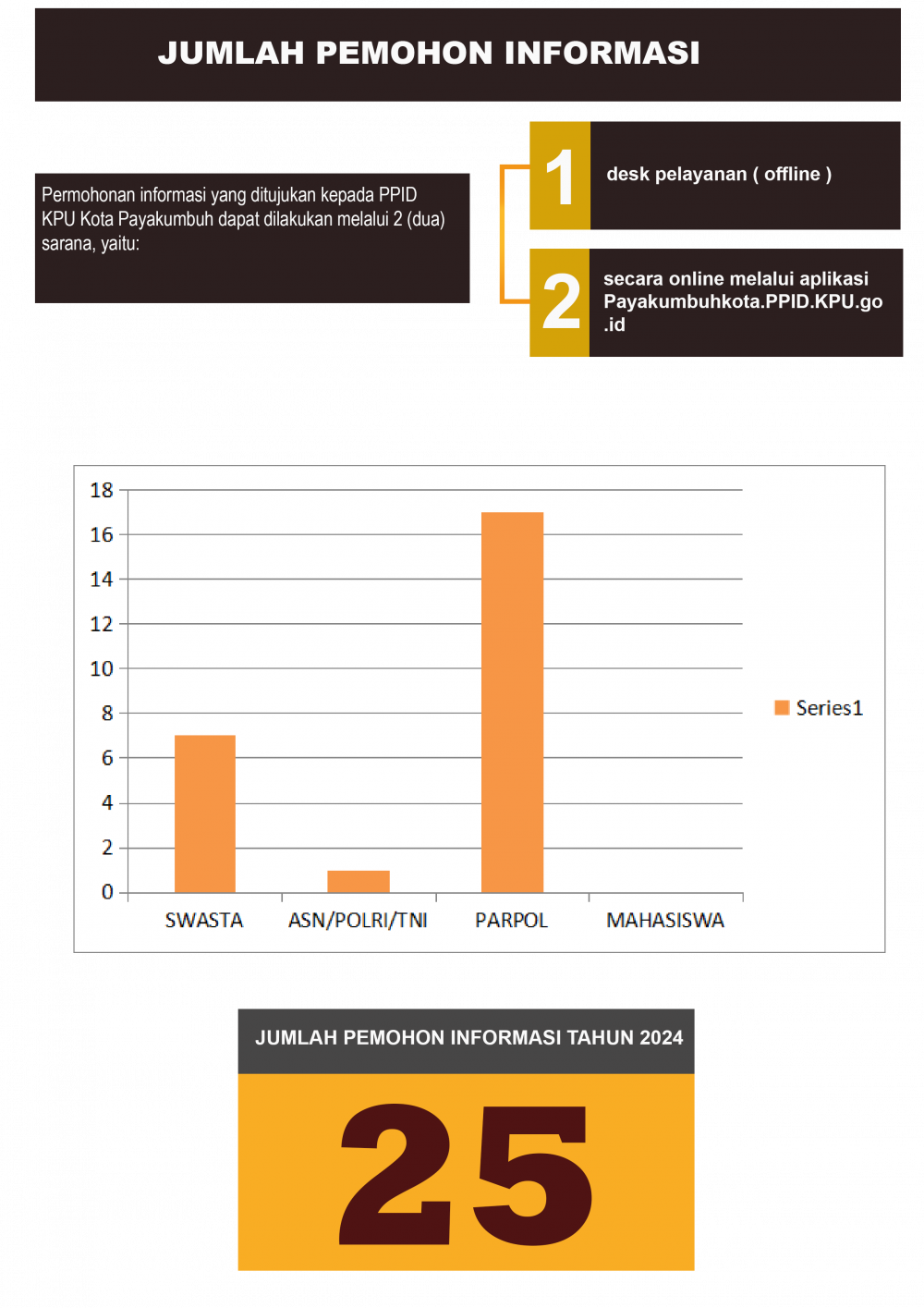 JUMLAH PEMOHON INFORMASI

Permohonan informasi yang ditujukan kepada PPID KPU Kota Payakumbuh dapat dilakukan melalui 2 (dua) sarana, yaitu:

1 desk pelayanan ( offline )

2 secara online melalui aplikasi Payakumbuhkota.PPID.KPU.go.id

18
16
14
12
10
8
6
4
2
0
SWASTA
ASN/POLRI/TNI
PARPOL
MAHASISWA
Series1

JUMLAH PEMOHON INFORMASI TAHUN 2024

25